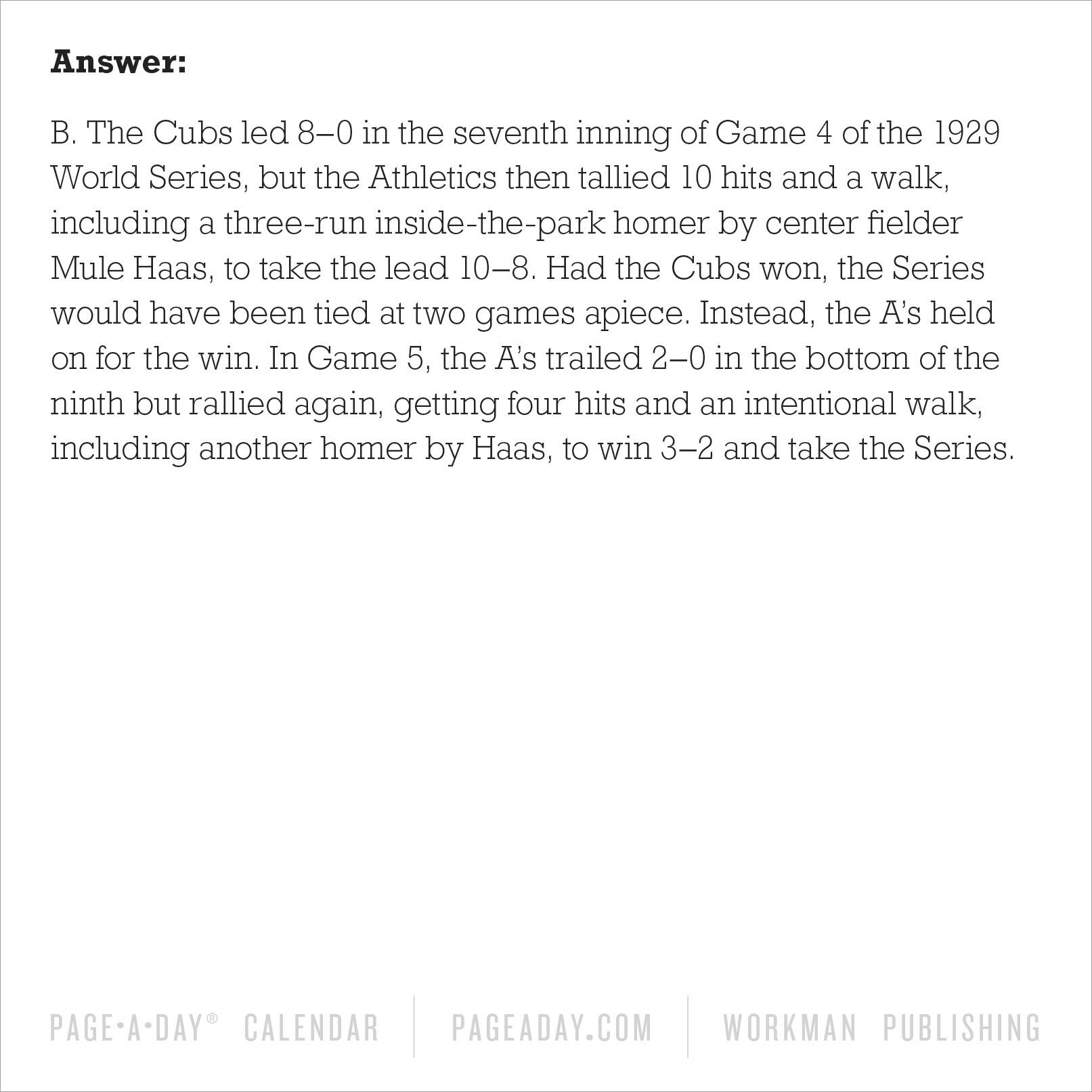 Answer:

B. The Cubs led 8–0 in the seventh inning of Game 4 of the 1929 World Series, but the Athletics then tallied 10 hits and a walk, including a three-run inside-the-park homer by center fielder Mule Haas, to take the lead 10–8. Had the Cubs won, the Series would have been tied at two games apiece. Instead, the A's held on for the win. In Game 5, the A's trailed 2–0 in the bottom of the ninth but rallied again, getting four hits and an intentional walk, including another homer by Haas, to win 3–2 and take the Series.

PAGE•A•DAY® CALENDAR PAGEADAY.COM WORKMAN PUBLISHING